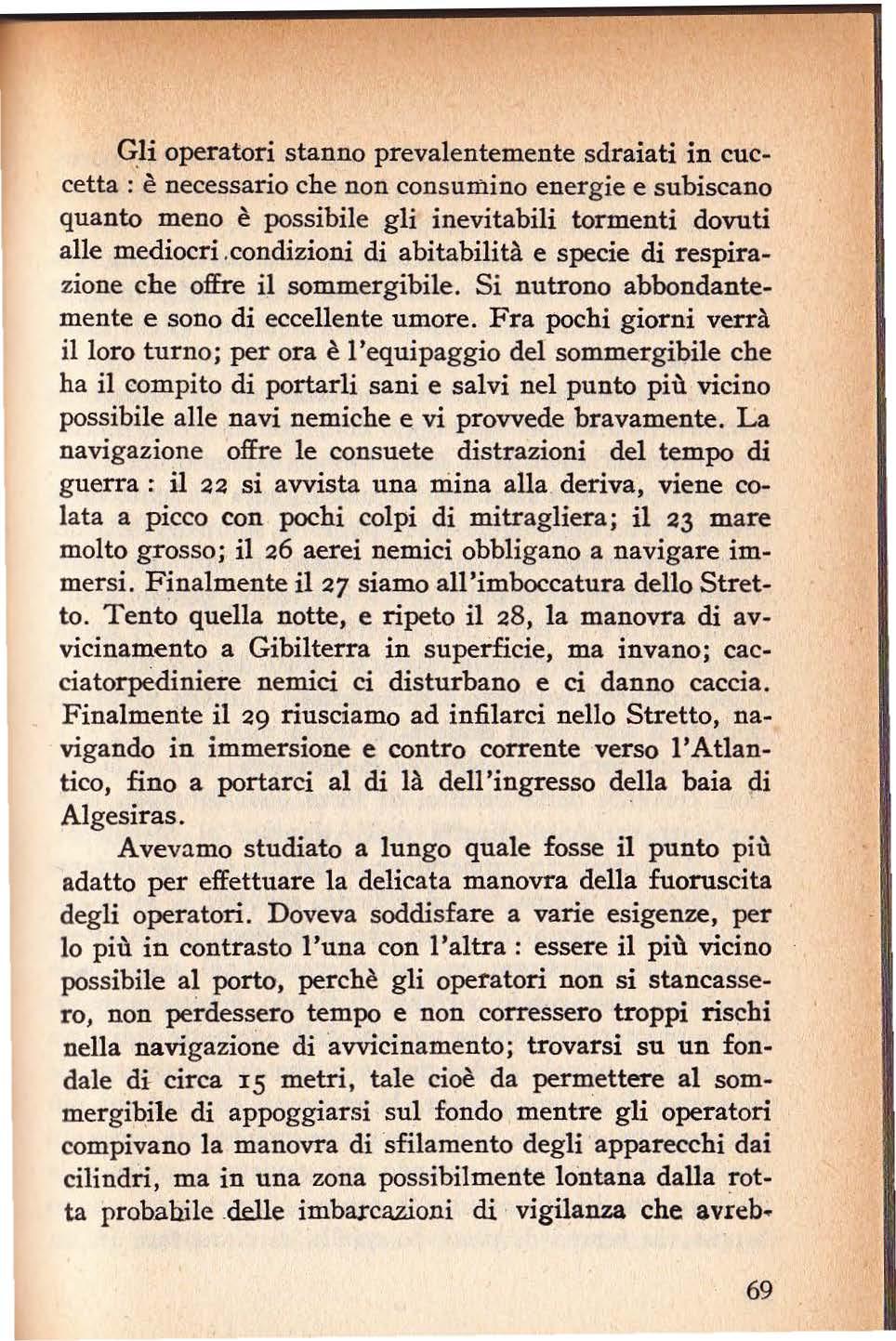 Gli operatori stanno prevalentemente sdraiati in cuccetta : è necessario che non consumino energie e subiscano quanto meno è possibile gli inevitabili tormenti dovuti alle mediocri condizioni di abitabilità e specie di respirazione che offre il sommergibile. Si nutrono abbondantemente e sono di eccellente umore. Fra pochi giorni verrà il loro turno; per ora è l'equipaggio del sommergibile che ha il compito di portarli sani e salvi nel punto più vicino possibile alle navi nemiche e vi provvede bravamente. La navigazione offre le consuete distrazioni del tempo di guerra : il 22 si avvista una mina alla deriva, viene colata a picco con pochi colpi di mitragliera; il 23 mare molto grosso; il 26 aerei nemici obbligano a navigare immersi. Finalmente il 27 siamo all'imboccatura dello Stretto. Tento quella notte, e ripeto il 28, la manovra di avvicinamento a Gibilterra in superficie, ma invano; cacciatorpediniere nemici ci disturbano e ci danno caccia. Finalmente il 29 riusciamo ad infilarci nello Stretto, navigando in immersione e contro corrente verso l'Atlantico, fino a portarci al di là dell'ingresso della baia di Algesiras.

Avevamo studiato a lungo quale fosse il punto più adatto per effettuare la delicata manovra della fuoruscita degli operatori. Doveva soddisfare a varie esigenze, per lo più in contrasto l'una con l'altra : essere il più vicino possibile al porto, perchè gli operatori non si stancassero, non perdessero tempo e non corressero troppi rischi nella navigazione di avvicinamento; trovarsi su un fondale di circa 15 metri, tale cioè da permettere al sommergibile di appoggiarsi sul fondo mentre gli operatori compivano la manovra di sfilamento degli apparecchi dai cilindri, ma in una zona possibilmente lontana dalla rotta probabile delle imbarcazioni di vigilanza che avreb-

69